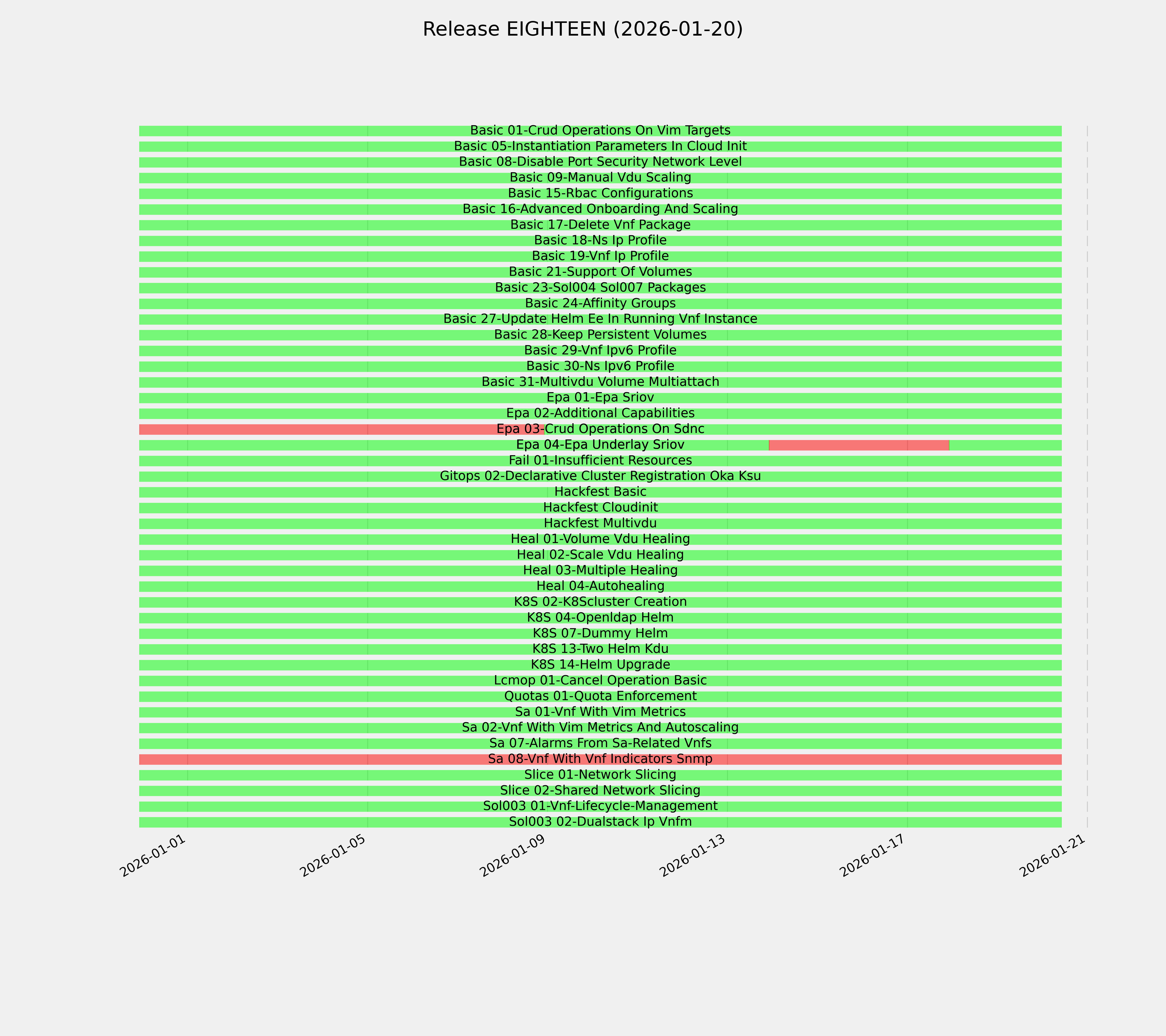 Release EIGHTEEN (2026-01-20)

Basic 01-Crud Operations On Vim Targets
Basic 05-Instantiation Parameters In Cloud Init
Basic 08-Disable Port Security Network Level
Basic 09-Manual Vdu Scaling
Basic 15-Rbac Configurations
Basic 16-Advanced Onboarding And Scaling
Basic 17-Delete Vnf Package
Basic 18-Ns Ip Profile
Basic 19-Vnf Ip Profile
Basic 21-Support Of Volumes
Basic 23-Sol004 Sol007 Packages
Basic 24-Affinity Groups
Basic 27-Update Helm Ee In Running Vnf Instance
Basic 28-Keep Persistent Volumes
Basic 29-Vnf Ipv6 Profile
Basic 30-Ns Ipv6 Profile
Basic 31-Multivdu Volume Multiattach
Epa 01-Epa Sriov
Epa 02-Additional Capabilities
Epa 03-Crud Operations On Sdnc
Epa 04-Epa Underlay Sriov
Fail 01-Insufficient Resources
Gitops 02-Declarative Cluster Registration Oka Ksu
Hackfest Basic
Hackfest Cloudinit
Hackfest Multivdu
Heal 01-Volume Vdu Healing
Heal 02-Scale Vdu Healing
Heal 03-Multiple Healing
Heal 04-Autohealing
K8S 02-K8Scluster Creation
K8S 04-Openldap Helm
K8S 07-Dummy Helm
K8S 13-Two Helm Kdu
K8S 14-Helm Upgrade
Lcmop 01-Cancel Operation Basic
Quotas 01-Quota Enforcement
Sa 01-Vnf With Vim Metrics
Sa 02-Vnf With Vim Metrics And Autoscaling
Sa 07-Alarms From Sa-Related Vnfs
Sa 08-Vnf With Vnf Indicators Snmp
Slice 01-Network Slicing
Slice 02-Shared Network Slicing
Sol003 01-Vnf-Lifecycle-Management
Sol003 02-Dualstack Ip Vnfm

2026-01-01
2026-01-05
2026-01-09
2026-01-13
2026-01-17
2026-01-21